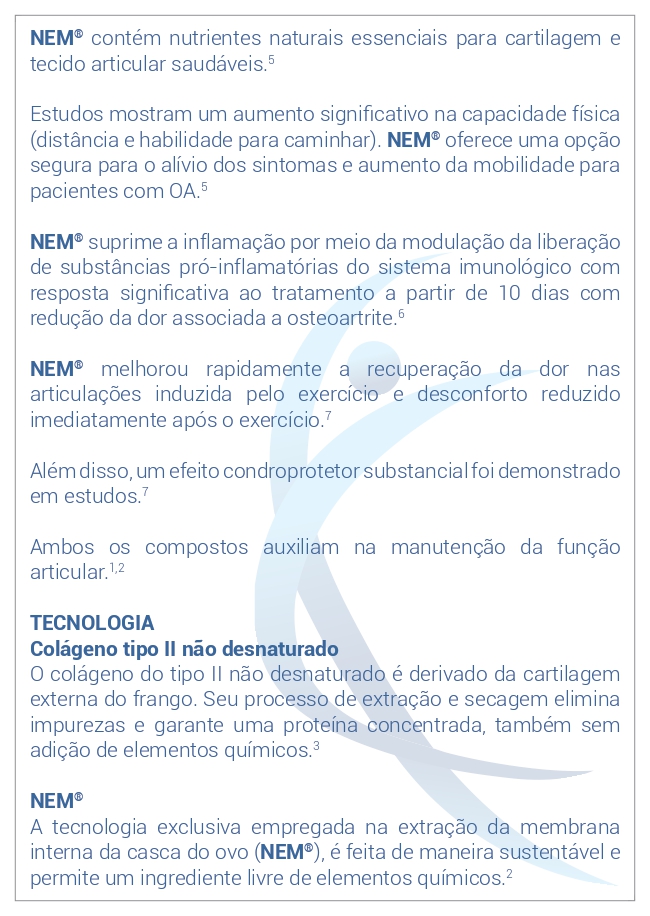 NEM® contém nutrientes naturais essenciais para cartilagem e tecido articular saudáveis.$^{5}$

Estudos mostram um aumento significativo na capacidade física (distância e habilidade para caminhar). NEM® oferece uma opção segura para o alívio dos sintomas e aumento da mobilidade para pacientes com OA.$^{5}$

NEM® suprime a inflamação por meio da modulação da liberação de substâncias pró-inflamatórias do sistema imunológico com resposta significativa ao tratamento a partir de 10 dias com redução da dor associada a osteoartrite.$^{6}$

NEM® melhorou rapidamente a recuperação da dor nas articulações induzida pelo exercício e desconforto reduzido imediatamente após o exercício.$^{7}$

Além disso, um efeito condroprotetor substancial foi demonstrado em estudos.$^{7}$

Ambos os compostos auxiliam na manutenção da função articular.$^{1,2}$

TECNOLOGIA
Colágeno tipo II não desnaturado
O colágeno do tipo II não desnaturado é derivado da cartilagem externa do frango. Seu processo de extração e secagem elimina impurezas e garante uma proteína concentrada, também sem adição de elementos químicos.$^{3}$

NEM®
A tecnologia exclusiva empregada na extração da membrana interna da casca do ovo (NEM®), é feita de maneira sustentável e permite um ingrediente livre de elementos químicos.$^{2}$